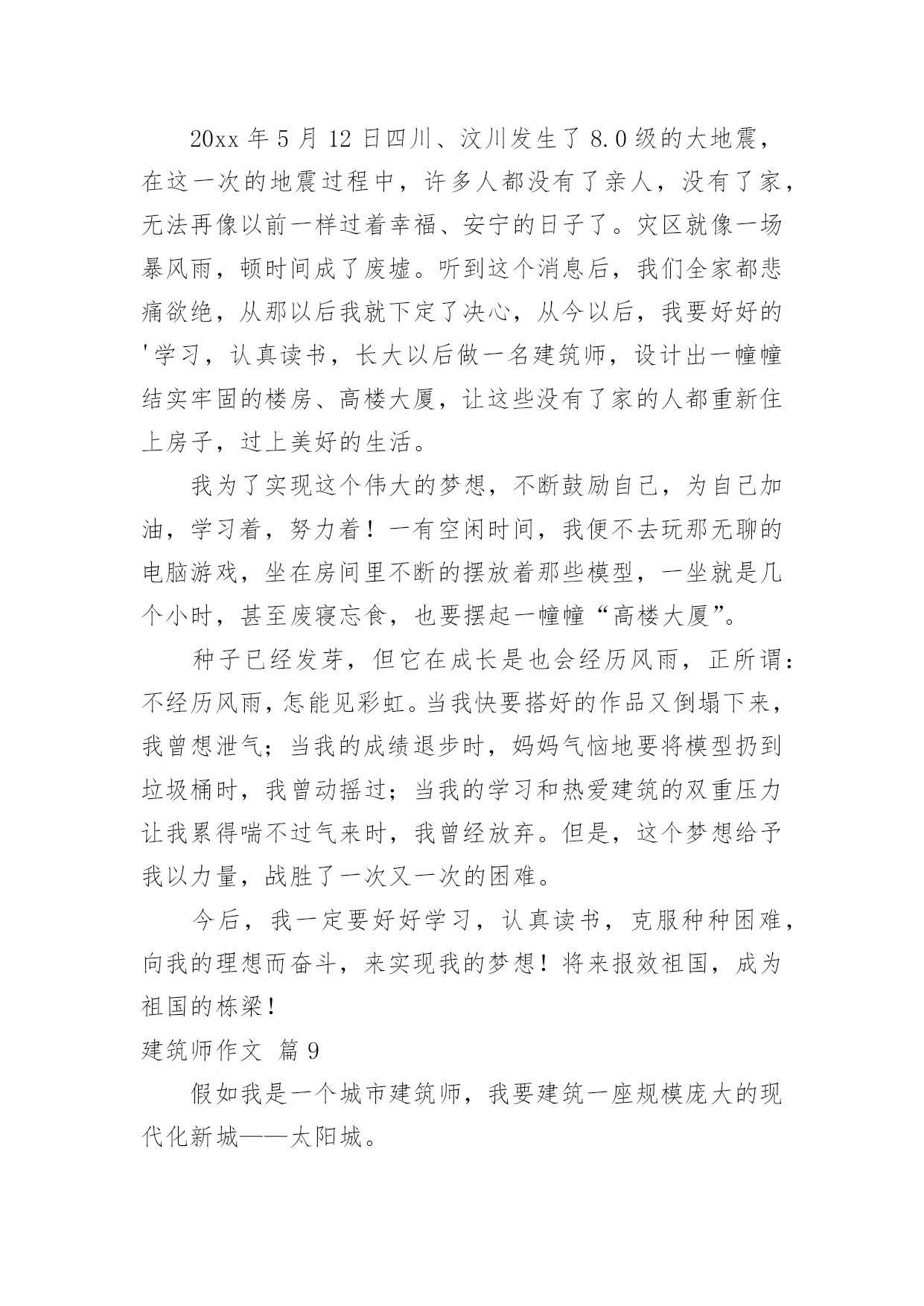 20xx 年 5 月 12 日四川、汶川发生了 8.0 级的大地震，在这一次的地震过程中，许多人都没有了亲人，没有了家，无法再像以前一样过着幸福、安宁的日子了。灾区就像一场暴风雨，顿时间成了废墟。听到这个消息后，我们全家都悲痛欲绝，从那以后我就下定了决心，从今以后，我要好好的'学习，认真读书，长大以后做一名建筑师，设计出一幢幢结实牢固的楼房、高楼大厦，让这些没有了家的人都重新住上房子，过上美好的生活。

我为了实现这个伟大的梦想，不断鼓励自己，为自己加油，学习着，努力着！一有空闲时间，我便不去玩那无聊的电脑游戏，坐在房间里不断的摆放着那些模型，一坐就是几个小时，甚至废寝忘食，也要摆起一幢幢“高楼大厦”。

种子已经发芽，但它在成长是也会经历风雨，正所谓：不经历风雨，怎能见彩虹。当我快要搭好的作品又倒塌下来，我曾想泄气；当我的成绩退步时，妈妈气恼地要将模型扔到垃圾桶时，我曾动摇过；当我的学习和热爱建筑的双重压力让我累得喘不过气来时，我曾经放弃。但是，这个梦想给予我以力量，战胜了一次又一次的困难。

今后，我一定要好好学习，认真读书，克服种种困难，向我的理想而奋斗，来实现我的梦想！将来报效祖国，成为祖国的栋梁！

建筑师作文 篇 9

假如我是一个城市建筑师，我要建筑一座规模庞大的现代化新城——太阳城。